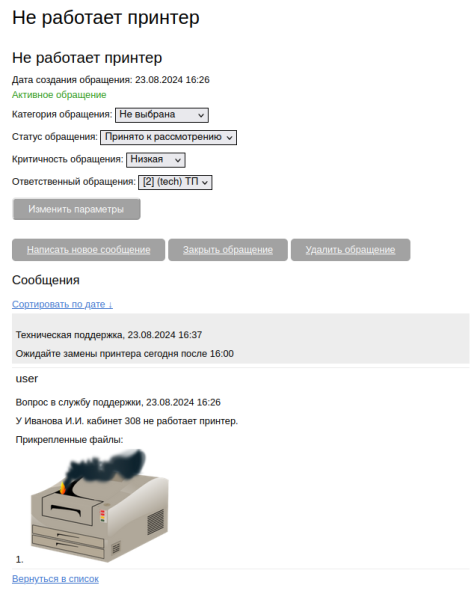 Не работает принтер

Не работает принтер

Дата создания обращения: 23.08.2024 16:26

Активное обращение

Категория обращения: Не выбрана

Статус обращения: Принято к рассмотрению

Критичность обращения: Низкая

Ответственный обращения: [2] (tech) ТП

Изменить параметры

Написать новое сообщение Закрыть обращение Удалить обращение

Сообщения

Сортировать по дате ↓

Техническая поддержка, 23.08.2024 16:37

Ожидайте замены принтера сегодня после 16:00

user

Вопрос в службу поддержки, 23.08.2024 16:26

У Иванова И.И. кабинет 308 не работает принтер.

Прикрепленные файлы:

1.

Вернуться в список